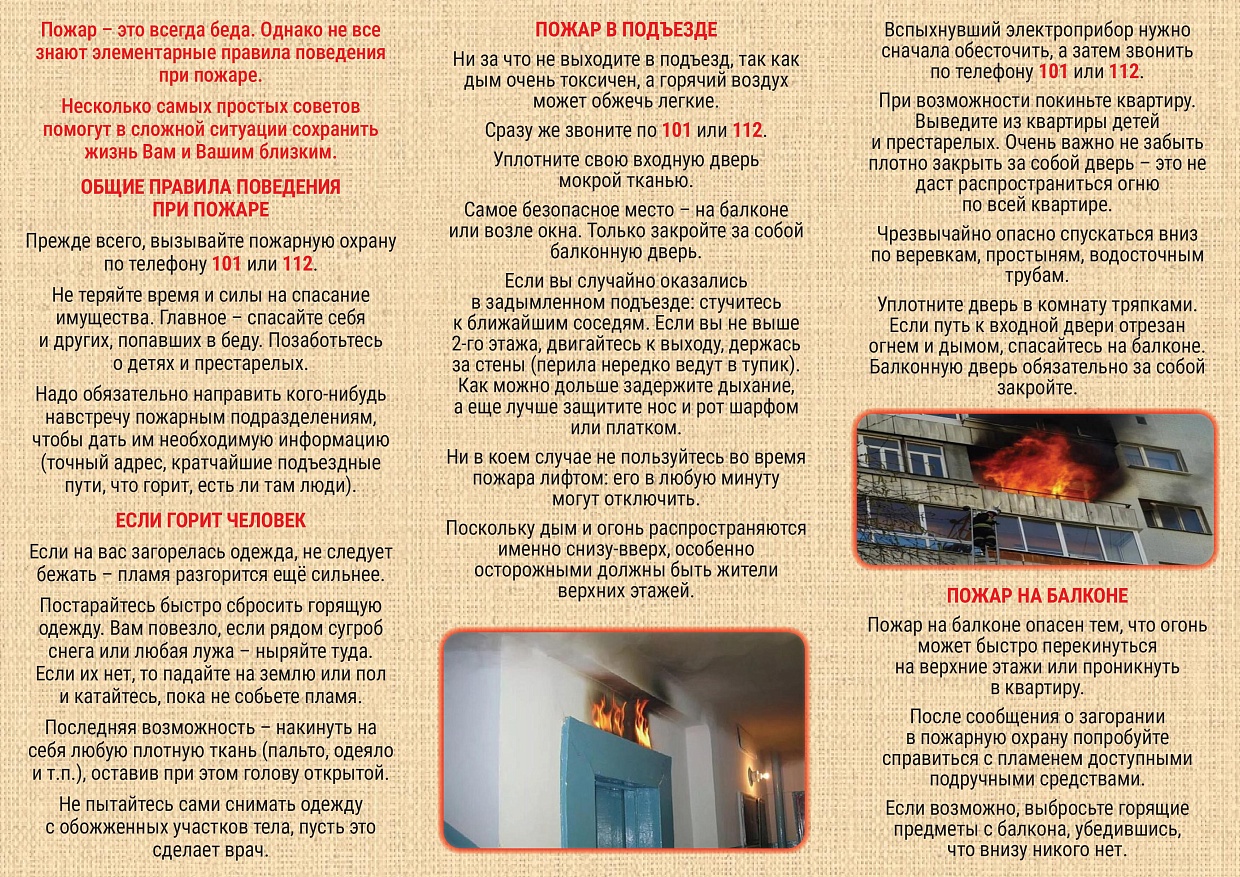 Пожар – это всегда беда. Однако не все знают элементарные правила поведения при пожаре.

Несколько самых простых советов помогут в сложной ситуации сохранить жизнь Вам и Вашим близким.

ОБЩИЕ ПРАВИЛА ПОВЕДЕНИЯ ПРИ ПОЖАРЕ

Прежде всего, вызывайте пожарную охрану по телефону 101 или 112.

Не теряйте время и силы на спасание имущества. Главное – спасайте себя и других, попавших в беду. Позаботьтесь о детях и престарелых.

Надо обязательно направить кого-нибудь навстречу пожарным подразделениям, чтобы дать им необходимую информацию (точный адрес, кратчайшие подъездные пути, что горит, есть ли там люди).

ЕСЛИ ГОРИТ ЧЕЛОВЕК

Если на вас загорелась одежда, не следует бежать – пламя разгорится ещё сильнее.

Постарайтесь быстро сбросить горящую одежду. Вам повезло, если рядом сугроб снега или любая лужа – ныряйте туда. Если их нет, то падайте на землю или пол и катайтесь, пока не собьете пламя.

Последняя возможность – накинуть на себя любую плотную ткань (пальто, одеяло и т.п.), оставив при этом голову открытой.

Не пытайтесь сами снимать одежду с обожженных участков тела, пусть это сделает врач.

ПОЖАР В ПОДЪЕЗДЕ

Ни за что не выходите в подъезд, так как дым очень токсичен, а горячий воздух может обжечь легкие.

Сразу же звоните по 101 или 112.

Уплотните свою входную дверь мокрой тканью.

Самое безопасное место – на балконе или возле окна. Только закройте за собой балконную дверь.

Если вы случайно оказались в задымленном подъезде: стучитесь к ближайшим соседям. Если вы не выше 2-го этажа, двигайтесь к выходу, держась за стены (перила нередко ведут в тупик). Как можно дольше задержите дыхание, а еще лучше защитите нос и рот шарфом или платком.

Ни в коем случае не пользуйтесь во время пожара лифтом: его в любую минуту могут отключить.

Поскольку дым и огонь распространяются именно снизу-вверх, особенно осторожными должны быть жители верхних этажей.

Вспыхнувший электроприбор нужно сначала обесточить, а затем звонить по телефону 101 или 112.

При возможности покиньте квартиру. Выведите из квартиры детей и престарелых. Очень важно не забыть плотно закрыть за собой дверь – это не даст распространиться огню по всей квартире.

Чрезвычайно опасно спускаться вниз по веревкам, простыням, водосточным трубам.

Уплотните дверь в комнату тряпками. Если путь к входной двери отрезан огнем и дымом, спасайтесь на балконе. Балконную дверь обязательно за собой закройте.

ПОЖАР НА БАЛКОНЕ

Пожар на балконе опасен тем, что огонь может быстро перекинуться на верхние этажи или проникнуть в квартиру.

После сообщения о загорании в пожарную охрану попробуйте справиться с пламенем доступными подручными средствами.

Если возможно, выбросьте горящие предметы с балкона, убедившись, что внизу никого нет.